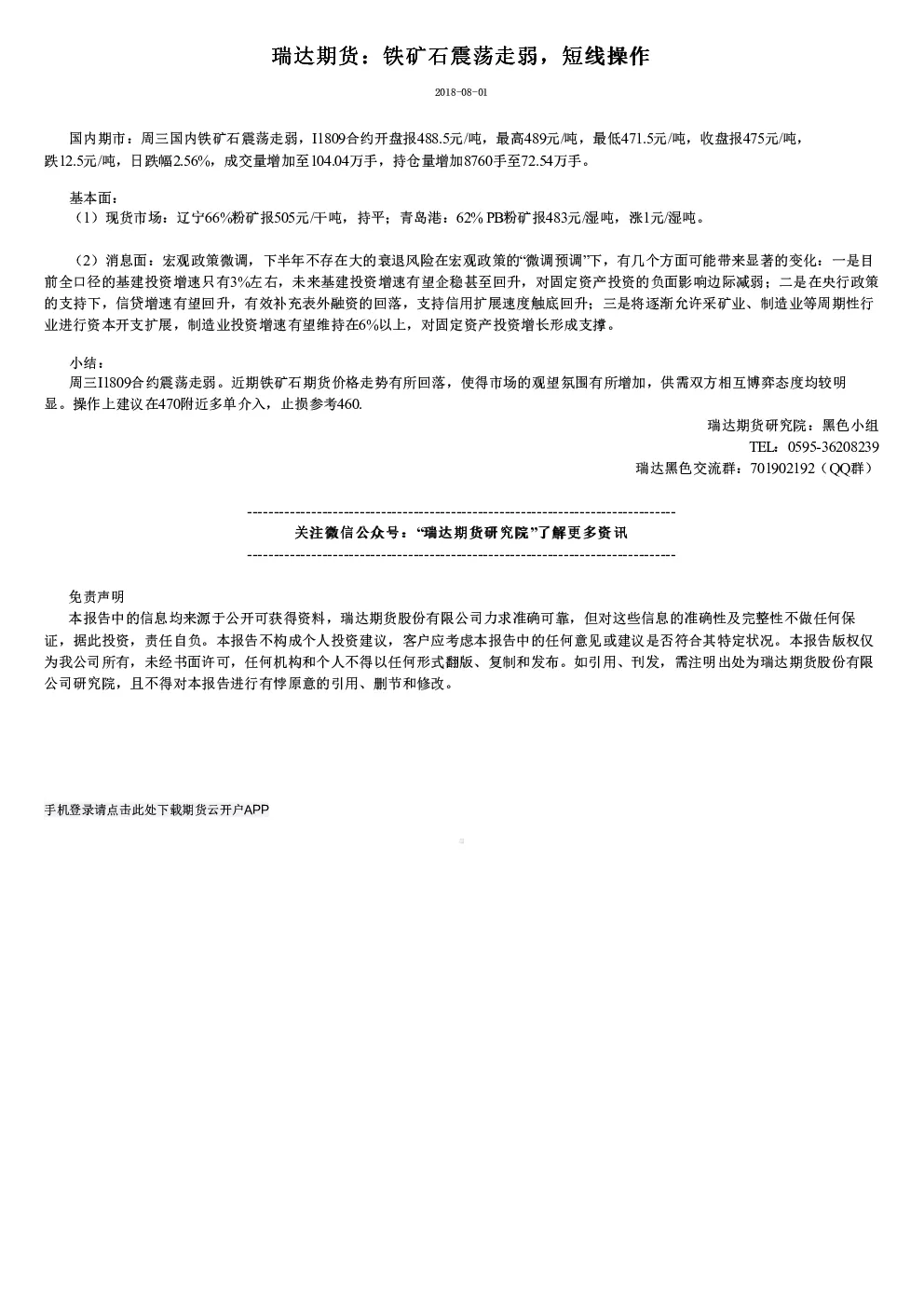 瑞达期货：铁矿石震荡走弱，短线操作

2018-08-01

国内期市：周三国内铁矿石震荡走弱，I1809合约开盘报488.5元/吨，最高489元/吨，最低471.5元/吨，收盘报475元/吨，跌12.5元/吨，日跌幅2.56%，成交量增加至104.04万手，持仓量增加8760手至72.54万手。

基本面：
（1）现货市场：辽宁66%粉矿报505元/干吨，持平；青岛港：62% PB粉矿报483元/湿吨，涨1元/湿吨。

（2）消息面：宏观政策微调，下半年不存在大的衰退风险在宏观政策的“微调预调”下，有几个方面可能带来显著的变化：一是目前全口径的基建投资增速只有3%左右，未来基建投资增速有望企稳甚至回升，对固定资产投资的负面影响边际减弱；二是在央行政策的支持下，信贷增速有望回升，有效补充表外融资的回落，支持信用扩展速度触底回升；三是将逐渐允许采矿业、制造业等周期性行业进行资本开支扩展，制造业投资增速有望维持在6%以上，对固定资产投资增长形成支撑。

小结：
周三I1809合约震荡走弱。近期铁矿石期货价格走势有所回落，使得市场的观望氛围有所增加，供需双方相互博弈态度均较明显。操作上建议在470附近多单介入，止损参考460.

瑞达期货研究院：黑色小组
TEL：0595-36208239
瑞达黑色交流群：701902192（QQ群）

--------------------------------------------------------------------------------
关注微信公众号：“瑞达期货研究院”了解更多资讯
--------------------------------------------------------------------------------

免责声明
本报告中的信息均来源于公开可获得资料，瑞达期货股份有限公司力求准确可靠，但对这些信息的准确性及完整性不做任何保证，据此投资，责任自负。本报告不构成个人投资建议，客户应考虑本报告中的任何意见或建议是否符合其特定状况。本报告版权仅为我公司所有，未经书面许可，任何机构和个人不得以任何形式翻版、复制和发布。如引用、刊发，需注明出处为瑞达期货股份有限公司研究院，且不得对本报告进行有悖原意的引用、删节和修改。

手机登录请点击此处下载期货云开户APP